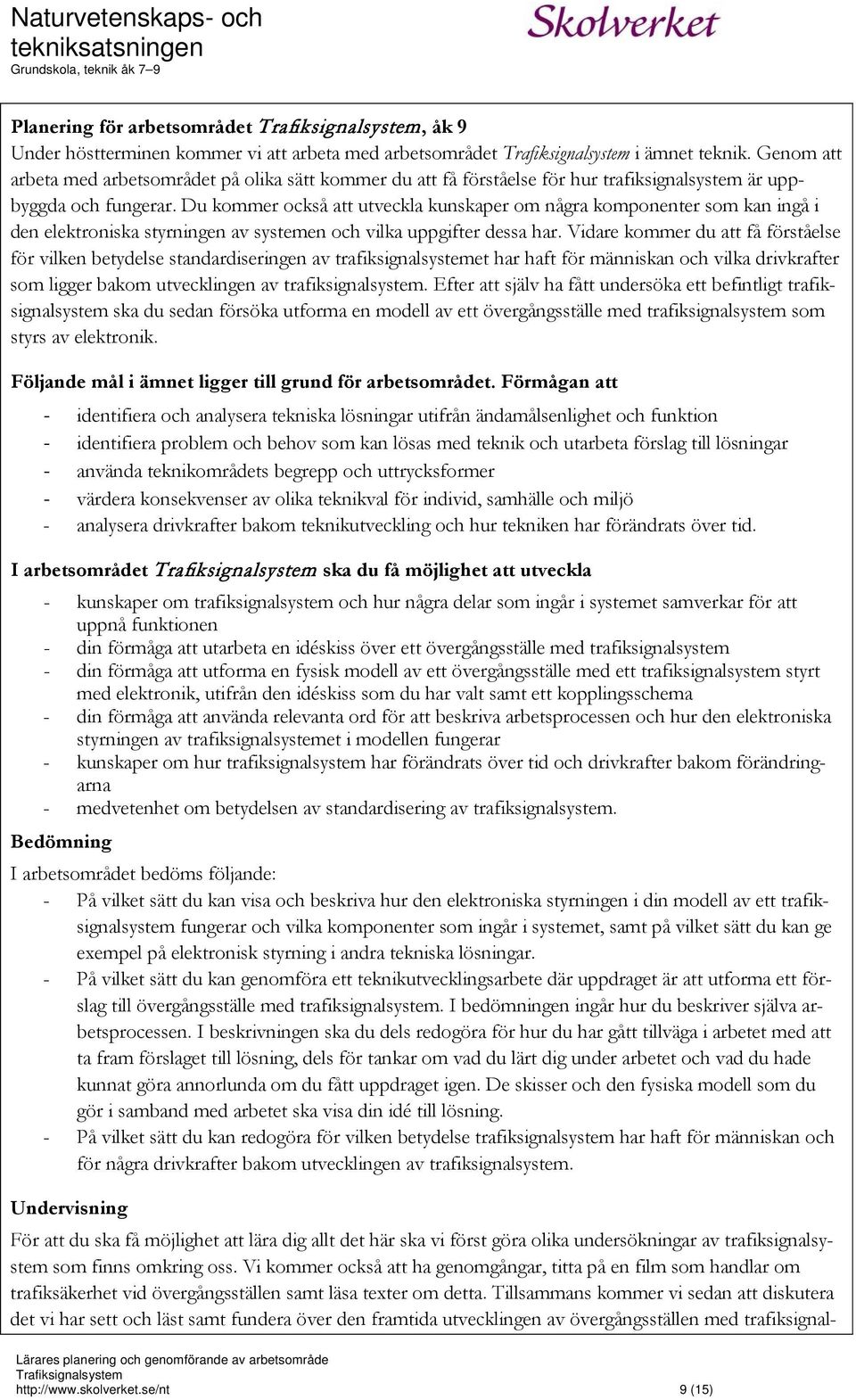 Naturvetenskaps- och tekniksatsningen
Grundskola, teknik åk 7–9

Skolverket

Planering för arbetsområdet Trafiksignalsystem, åk 9
Under höstterminen kommer vi att arbeta med arbetsområdet Trafiksignalsystem i ämnet teknik. Genom att arbeta med arbetsområdet på olika sätt kommer du att få förståelse för hur trafiksignalsystem är uppbyggda och fungerar. Du kommer också att utveckla kunskaper om några komponenter som kan ingå i den elektroniska styrningen av systemen och vilka uppgifter dessa har. Vidare kommer du att få förståelse för vilken betydelse standardiseringen av trafiksignalsystemet har haft för människan och vilka drivkrafter som ligger bakom utvecklingen av trafiksignalsystem. Efter att själv ha fått undersöka ett befintligt trafiksignalsystem ska du sedan försöka utforma en modell av ett övergångsställe med trafiksignalsystem som styrs av elektronik.

Följande mål i ämnet ligger till grund för arbetsområdet. Förmågan att

- identifiera och analysera tekniska lösningar utifrån ändamålsenlighet och funktion
- identifiera problem och behov som kan lösas med teknik och utarbeta förslag till lösningar
- använda teknikområdets begrepp och uttrycksformer
- värdera konsekvenser av olika teknikval för individ, samhälle och miljö
- analysera drivkrafter bakom teknikutveckling och hur tekniken har förändrats över tid.

I arbetsområdet Trafiksignalsystem ska du få möjlighet att utveckla

- kunskaper om trafiksignalsystem och hur några delar som ingår i systemet samverkar för att uppnå funktionen
- din förmåga att utarbeta en idéskiss över ett övergångsställe med trafiksignalsystem
- din förmåga att utforma en fysisk modell av ett övergångsställe med ett trafiksignalsystem styrt med elektronik, utifrån den idéskiss som du har valt samt ett kopplingsschema
- din förmåga att använda relevanta ord för att beskriva arbetsprocessen och hur den elektroniska styrningen av trafiksignalsystemet i modellen fungerar
- kunskaper om hur trafiksignalsystem har förändrats över tid och drivkrafter bakom förändringarna
- medvetenhet om betydelsen av standardisering av trafiksignalsystem.

Bedömning
I arbetsområdet bedöms följande:
- På vilket sätt du kan visa och beskriva hur den elektroniska styrningen i din modell av ett trafiksignalsystem fungerar och vilka komponenter som ingår i systemet, samt på vilket sätt du kan ge exempel på elektronisk styrning i andra tekniska lösningar.
- På vilket sätt du kan genomföra ett teknikutvecklingsarbete där uppdraget är att utforma ett förslag till övergångsställe med trafiksignalsystem. I bedömningen ingår hur du beskriver själva arbetsprocessen. I beskrivningen ska du dels redogöra för hur du har gått tillväga i arbetet med att ta fram förslaget till lösning, dels för tankar om vad du lärt dig under arbetet och vad du hade kunnat göra annorlunda om du fått uppdraget igen. De skisser och den fysiska modell som du gör i samband med arbetet ska visa din idé till lösning.
- På vilket sätt du kan redogöra för vilken betydelse trafiksignalsystem har haft för människan och för några drivkrafter bakom utvecklingen av trafiksignalsystem.

Undervisning
För att du ska få möjlighet att lära dig allt det här ska vi först göra olika undersökningar av trafiksignalsystem som finns omkring oss. Vi kommer också att ha genomgångar, titta på en film som handlar om trafiksäkerhet vid övergångsställen samt läsa texter om detta. Tillsammans kommer vi sedan att diskutera det vi har sett och läst samt fundera över den framtida utvecklingen av övergångsställen med trafiksignal-

Lärares planering och genomförande av arbetsområde Trafiksignalsystem
http://www.skolverket.se/nt 9 (15)